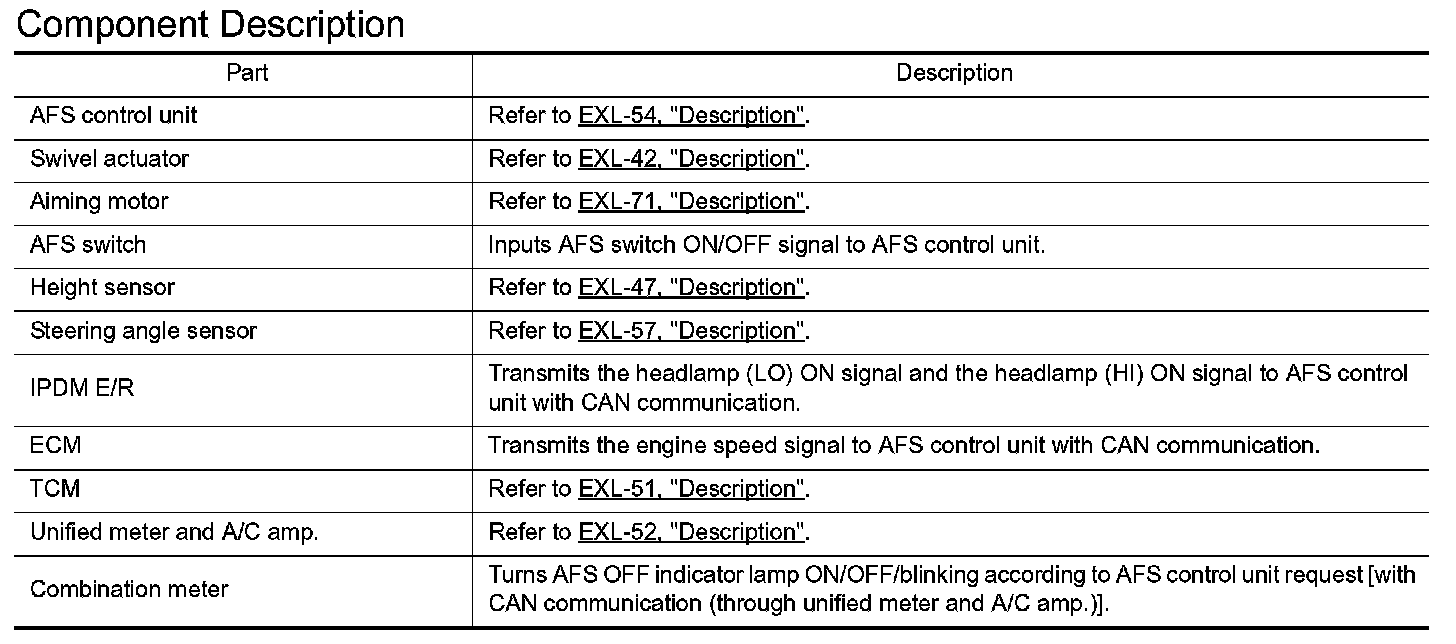 Component Description

| Part | Description |
|---|---|
| AFS control unit | Refer to EXL-54, "Description". |
| Swivel actuator | Refer to EXL-42, "Description". |
| Aiming motor | Refer to EXL-71, "Description". |
| AFS switch | Inputs AFS switch ON/OFF signal to AFS control unit. |
| Height sensor | Refer to EXL-47, "Description". |
| Steering angle sensor | Refer to EXL-57, "Description". |
| IPDM E/R | Transmits the headlamp (LO) ON signal and the headlamp (HI) ON signal to AFS control unit with CAN communication. |
| ECM | Transmits the engine speed signal to AFS control unit with CAN communication. |
| TCM | Refer to EXL-51, "Description". |
| Unified meter and A/C amp. | Refer to EXL-52, "Description". |
| Combination meter | Turns AFS OFF indicator lamp ON/OFF/blinking according to AFS control unit request [with CAN communication (through unified meter and A/C amp.)]. |